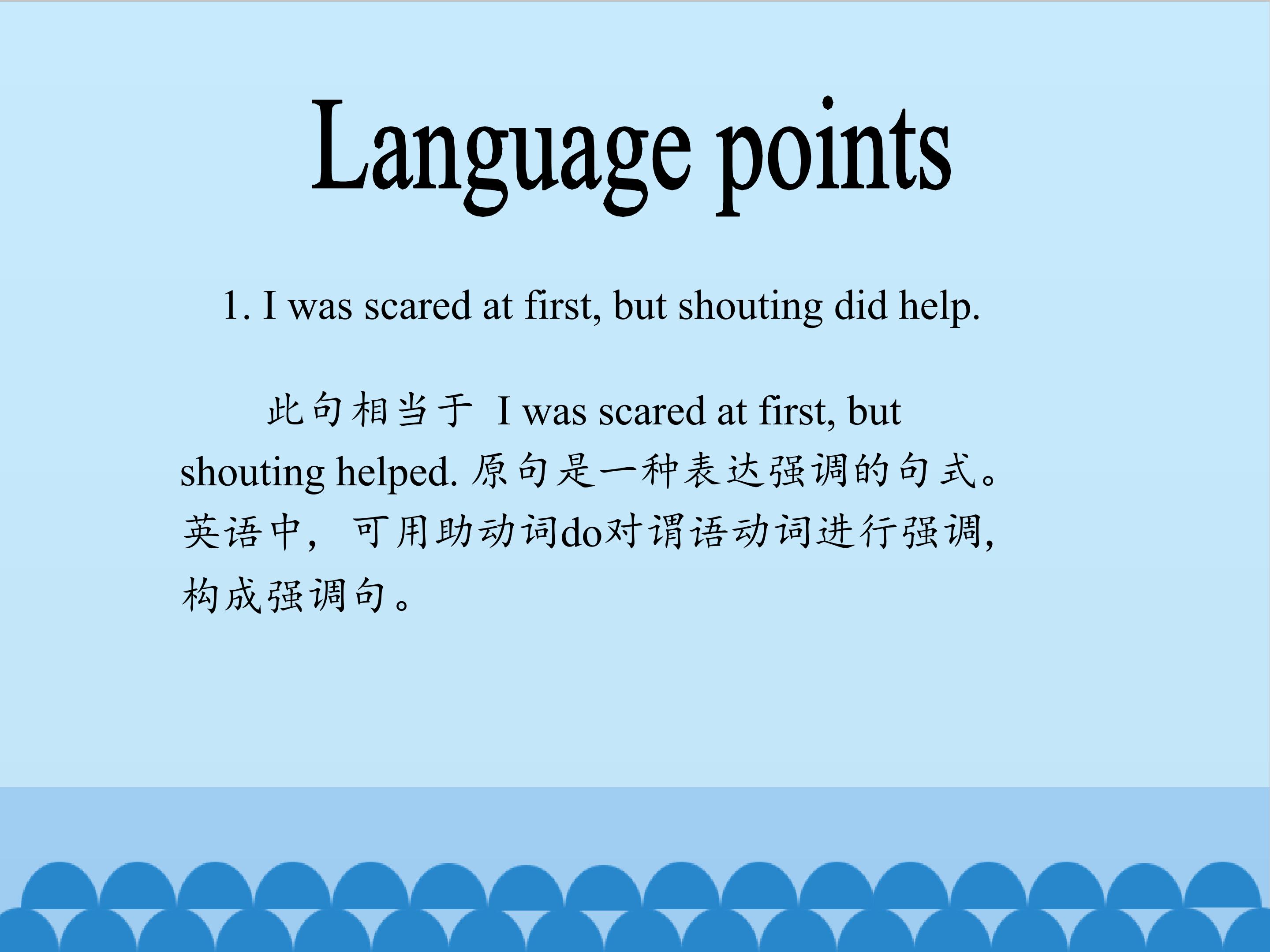 Language points

1. I was scared at first, but shouting did help.

此句相当于I was scared at first, but shouting helped.原句是一种表达强调的句式。英语中，可用助动词do对谓语动词进行强调，构成强调句。